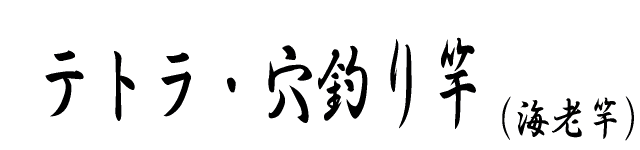 テトラ・穴釣り竿（海老竿）